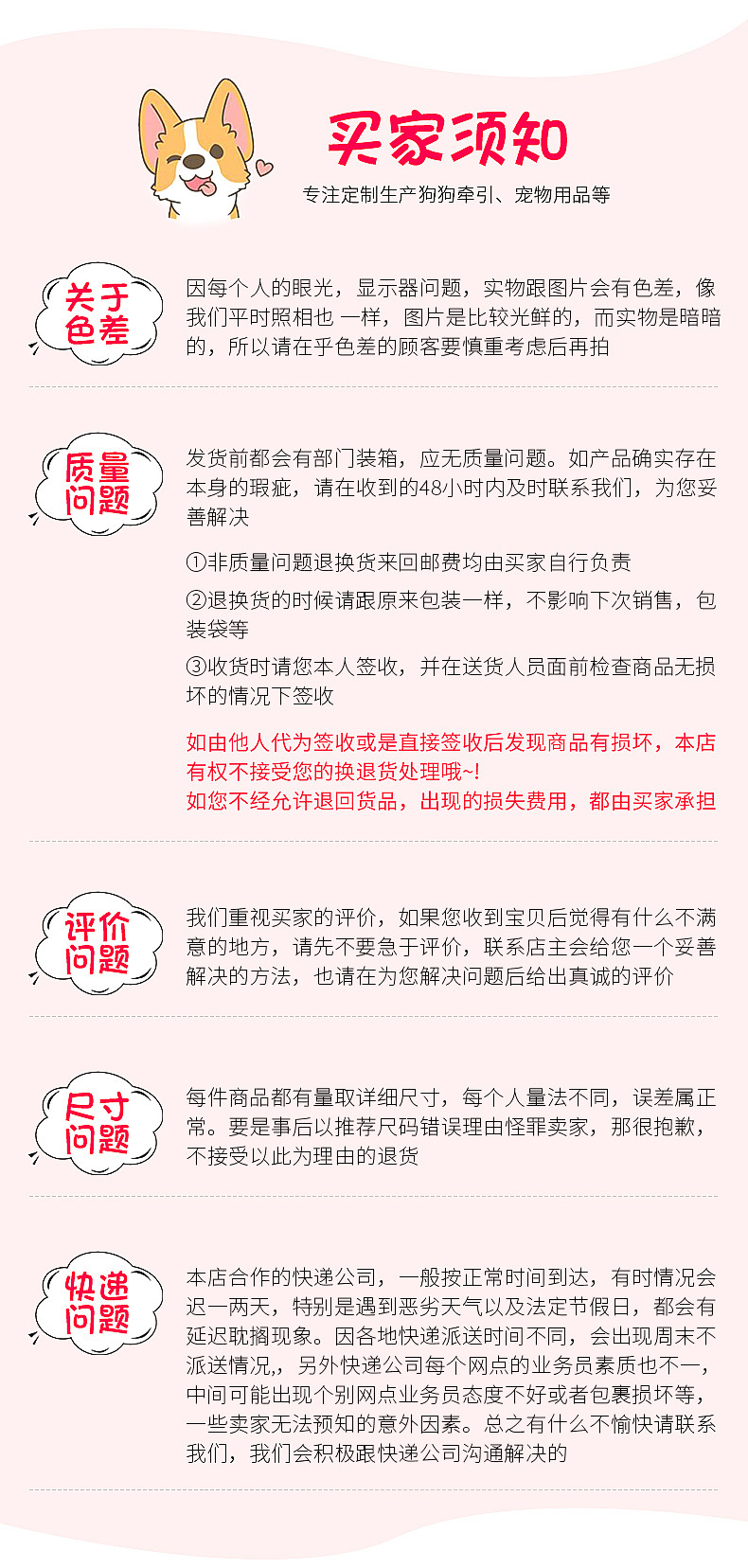 买家须知

专注定制生产狗狗牵引、宠物用品等

关于色差

因每个人的眼光，显示器问题，实物跟图片会有色差，像我们平时照相也 一样，图片是比较光鲜的，而实物是暗暗的，所以请在乎色差的顾客要慎重考虑后再拍

质量问题

发货前都会有部门装箱，应无质量问题。如产品确实存在本身的瑕疵，请在收到的48小时内及时联系我们，为您妥善解决

①非质量问题退换货来回邮费均由买家自行负责

②退换货的时候请跟原来包装一样，不影响下次销售，包装袋等

③收货时请您本人签收，并在送货人员面前检查商品无损坏的情况下签收

如由他人代为签收或是直接签收后发现商品有损坏，本店有权不接受您的换退货处理哦~!
如您不经允许退回货品，出现的损失费用，都由买家承担

评价问题

我们重视买家的评价，如果您收到宝贝后觉得有什么不满意的地方，请先不要急于评价，联系店主会给您一个妥善解决的方法，也请在为您解决问题后给出真诚的评价

尺寸问题

每件商品都有量取详细尺寸，每个人量法不同，误差属正常。要是事后以推荐尺码错误理由怪罪卖家，那很抱歉，不接受以此为理由的退货

快递问题

本店合作的快递公司，一般按正常时间到达，有时情况会迟一两天，特别是遇到恶劣天气以及法定节假日，都会有延迟耽搁现象。因各地快递派送时间不同，会出现周末不派送情况，另外快递公司每个网点的业务员素质也不一，中间可能出现个别网点业务员态度不好或者包裹损坏等，一些卖家无法预知的意外因素。总之有什么不愉快请联系我们，我们会积极跟快递公司沟通解决的